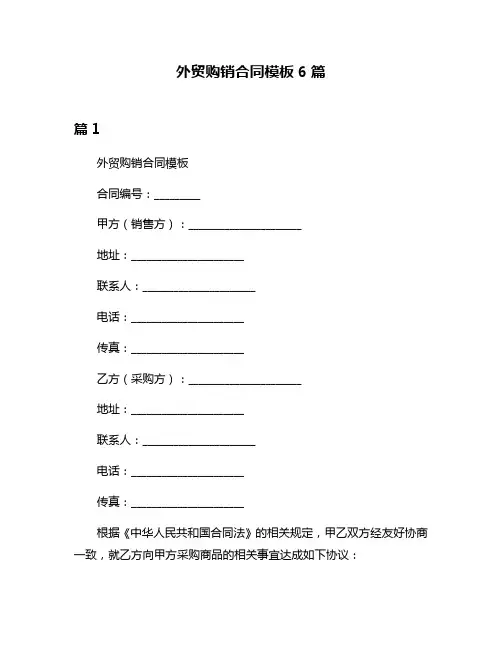 外贸购销合同模板 6 篇

篇 1

外贸购销合同模板

合同编号：________

甲方（销售方）：____________________

地址：____________________

联系人：____________________

电话：____________________

传真：____________________

乙方（采购方）：____________________

地址：____________________

联系人：____________________

电话：____________________

传真：____________________

根据《中华人民共和国合同法》的相关规定，甲乙双方经友好协商一致，就乙方向甲方采购商品的相关事宜达成如下协议：